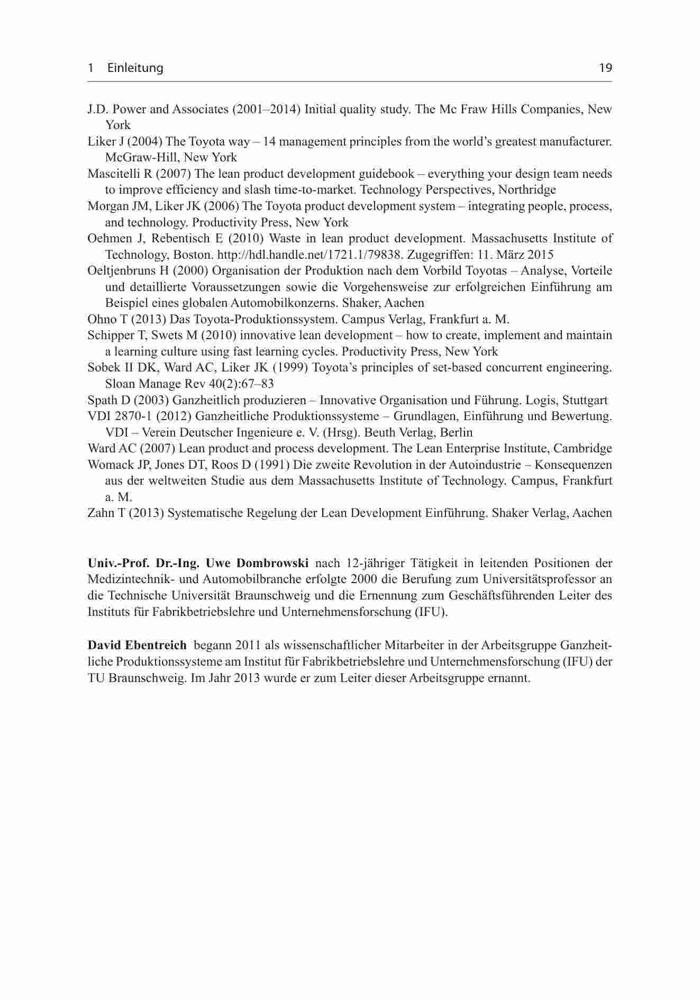 1 Einleitung 19

J.D. Power and Associates (2001–2014) Initial quality study. The Mc Fraw Hills Companies, New York
Liker J (2004) The Toyota way – 14 management principles from the world's greatest manufacturer. McGraw-Hill, New York
Mascitelli R (2007) The lean product development guidebook – everything your design team needs to improve efficiency and slash time-to-market. Technology Perspectives, Northridge
Morgan JM, Liker JK (2006) The Toyota product development system – integrating people, process, and technology. Productivity Press, New York
Oehmen J, Rebentisch E (2010) Waste in lean product development. Massachusetts Institute of Technology, Boston. http://hdl.handle.net/1721.1/79838. Zugegriffen: 11. März 2015
Oeltjenbruns H (2000) Organisation der Produktion nach dem Vorbild Toyotas – Analyse, Vorteile und detaillierte Voraussetzungen sowie die Vorgehensweise zur erfolgreichen Einführung am Beispiel eines globalen Automobilkonzerns. Shaker, Aachen
Ohno T (2013) Das Toyota-Produktionssystem. Campus Verlag, Frankfurt a. M.
Schipper T, Swets M (2010) innovative lean development – how to create, implement and maintain a learning culture using fast learning cycles. Productivity Press, New York
Sobek II DK, Ward AC, Liker JK (1999) Toyota's principles of set-based concurrent engineering. Sloan Manage Rev 40(2):67–83
Spath D (2003) Ganzheitlich produzieren – Innovative Organisation und Führung. Logis, Stuttgart
VDI 2870-1 (2012) Ganzheitliche Produktionssysteme – Grundlagen, Einführung und Bewertung. VDI – Verein Deutscher Ingenieure e. V. (Hrsg). Beuth Verlag, Berlin
Ward AC (2007) Lean product and process development. The Lean Enterprise Institute, Cambridge
Womack JP, Jones DT, Roos D (1991) Die zweite Revolution in der Autoindustrie – Konsequenzen aus der weltweiten Studie aus dem Massachusetts Institute of Technology. Campus, Frankfurt a. M.
Zahn T (2013) Systematische Regelung der Lean Development Einführung. Shaker Verlag, Aachen

Univ.-Prof. Dr.-Ing. Uwe Dombrowski nach 12-jähriger Tätigkeit in leitenden Positionen der Medizintechnik- und Automobilbranche erfolgte 2000 die Berufung zum Universitätsprofessor an die Technische Universität Braunschweig und die Ernennung zum Geschäftsführenden Leiter des Instituts für Fabrikbetriebslehre und Unternehmensforschung (IFU).

David Ebentreich begann 2011 als wissenschaftlicher Mitarbeiter in der Arbeitsgruppe Ganzheitliche Produktionssysteme am Institut für Fabrikbetriebslehre und Unternehmensforschung (IFU) der TU Braunschweig. Im Jahr 2013 wurde er zum Leiter dieser Arbeitsgruppe ernannt.